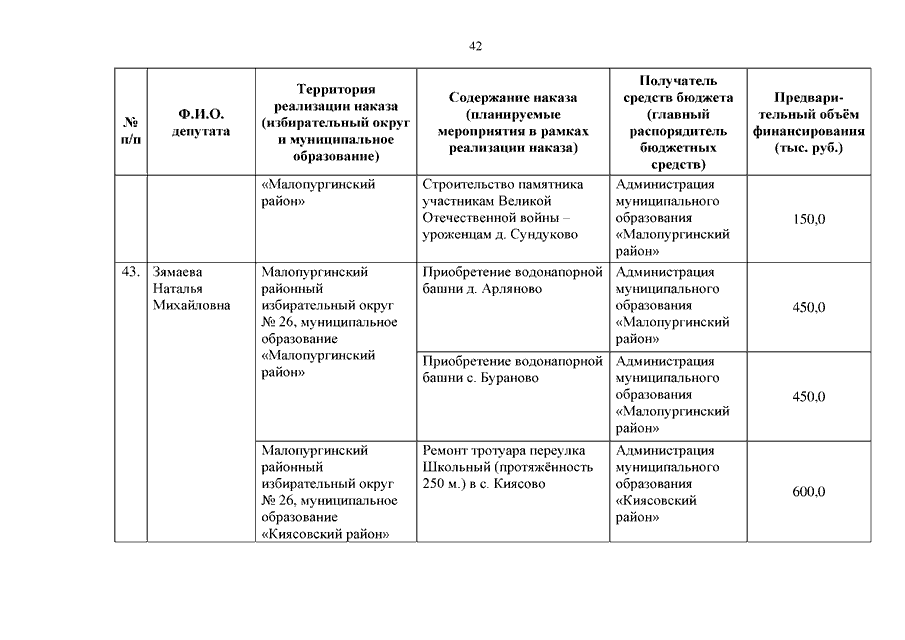 42

| № п/п | Ф.И.О. депутата | Территория реализации наказа (избирательный округ и муниципальное образование) | Содержание наказа (планируемые мероприятия в рамках реализации наказа) | Получатель средств бюджета (главный распорядитель бюджетных средств) | Предварительный объём финансирования (тыс. руб.) |
|---|---|---|---|---|---|
| | | «Малопургинский район» | Строительство памятника участникам Великой Отечественной войны – уроженцам д. Сундуково | Администрация муниципального образования «Малопургинский район» | 150,0 |
| 43. | Зямаева Наталья Михайловна | Малопургинский районный избирательный округ № 26, муниципальное образование «Малопургинский район» | Приобретение водонапорной башни д. Арляново | Администрация муниципального образования «Малопургинский район» | 450,0 |
| | | | Приобретение водонапорной башни с. Бураново | Администрация муниципального образования «Малопургинский район» | 450,0 |
| | | Малопургинский районный избирательный округ № 26, муниципальное образование «Киясовский район» | Ремонт тротуара переулка Школьный (протяжённость 250 м.) в с. Киясово | Администрация муниципального образования «Киясовский район» | 600,0 |